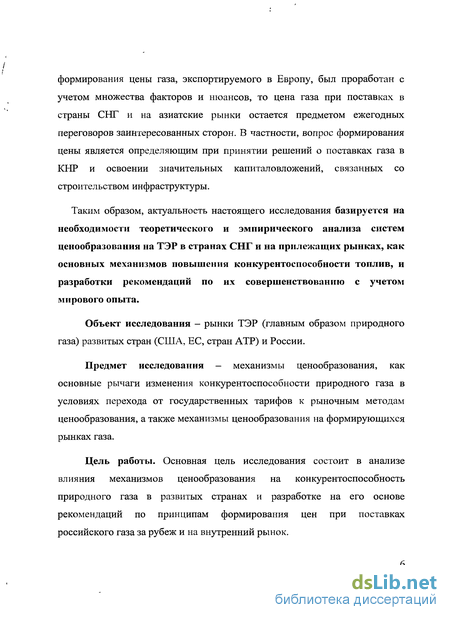 формирования цены газа, экспортируемого в Европу, был проработан с учетом множества факторов и нюансов, то цена газа при поставках в страны СНГ и на азиатские рынки остается предметом ежегодных переговоров заинтересованных сторон. В частности, вопрос формирования цены является определяющим при принятии решений о поставках газа в КНР и освоении значительных капиталовложений, связанных со строительством инфраструктуры.

Таким образом, актуальность настоящего исследования базируется на необходимости теоретического и эмпирического анализа систем ценообразования на ТЭР в странах СНГ и на прилежащих рынках, как основных механизмов повышения конкурентоспособности топлив, и разработки рекомендаций по их совершенствованию с учетом мирового опыта.

Объект исследования – рынки ТЭР (главным образом природного газа) развитых стран (США, ЕС, стран АТР) и России.

Предмет исследования – механизмы ценообразования, как основные рычаги изменения конкурентоспособности природного газа в условиях перехода от государственных тарифов к рыночным методам ценообразования, а также механизмы ценообразования на формирующихся рынках газа.

Цель работы. Основная цель исследования состоит в анализе влияния механизмов ценообразования на конкурентоспособность природного газа в развитых странах и разработке на его основе рекомендаций по принципам формирования цен при поставках российского газа за рубеж и на внутренний рынок.

6

dsLib.net
библиотека диссертаций